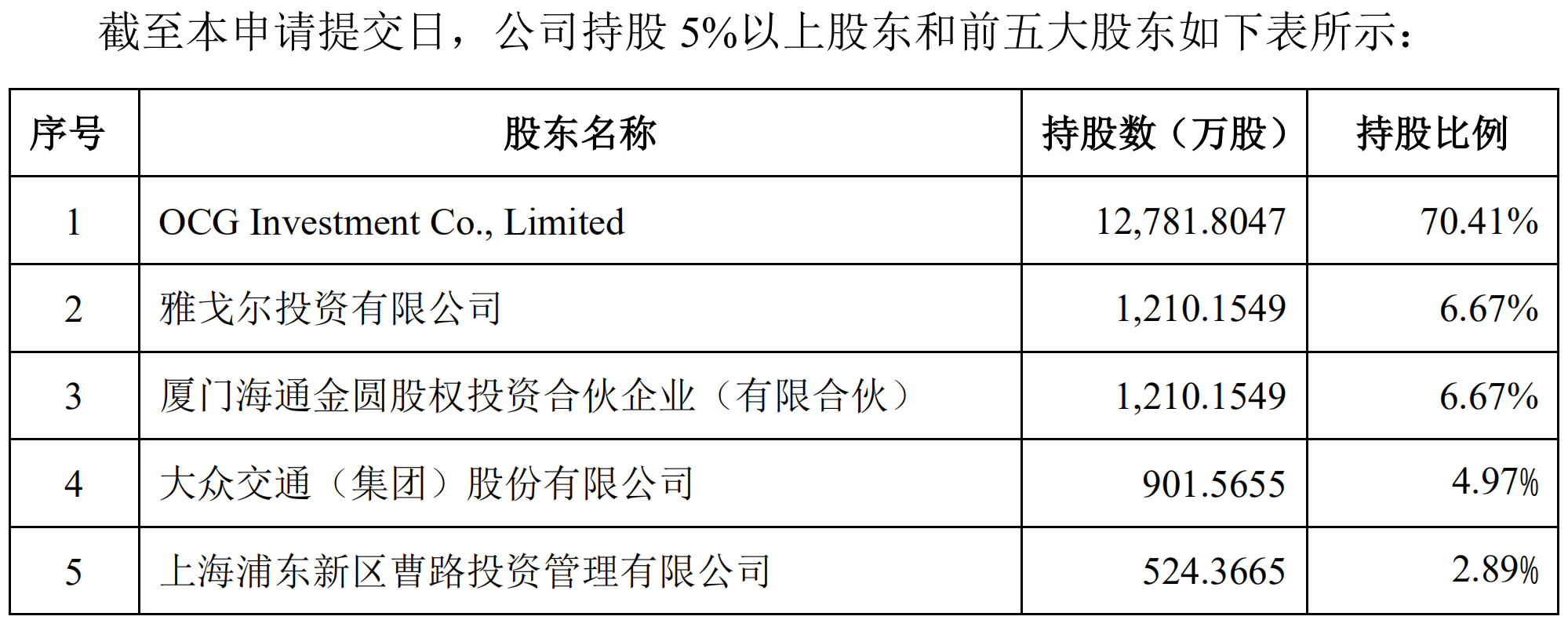 截至本申请提交日，公司持股 5%以上股东和前五大股东如下表所示：

| 序号 | 股东名称 | 持股数（万股） | 持股比例 |
|---|---|---|---|
| 1 | OCG Investment Co., Limited | 12,781.8047 | 70.41% |
| 2 | 雅戈尔投资有限公司 | 1,210.1549 | 6.67% |
| 3 | 厦门海通金圆股权投资合伙企业（有限合伙） | 1,210.1549 | 6.67% |
| 4 | 大众交通（集团）股份有限公司 | 901.5655 | 4.97% |
| 5 | 上海浦东新区曹路投资管理有限公司 | 524.3665 | 2.89% |